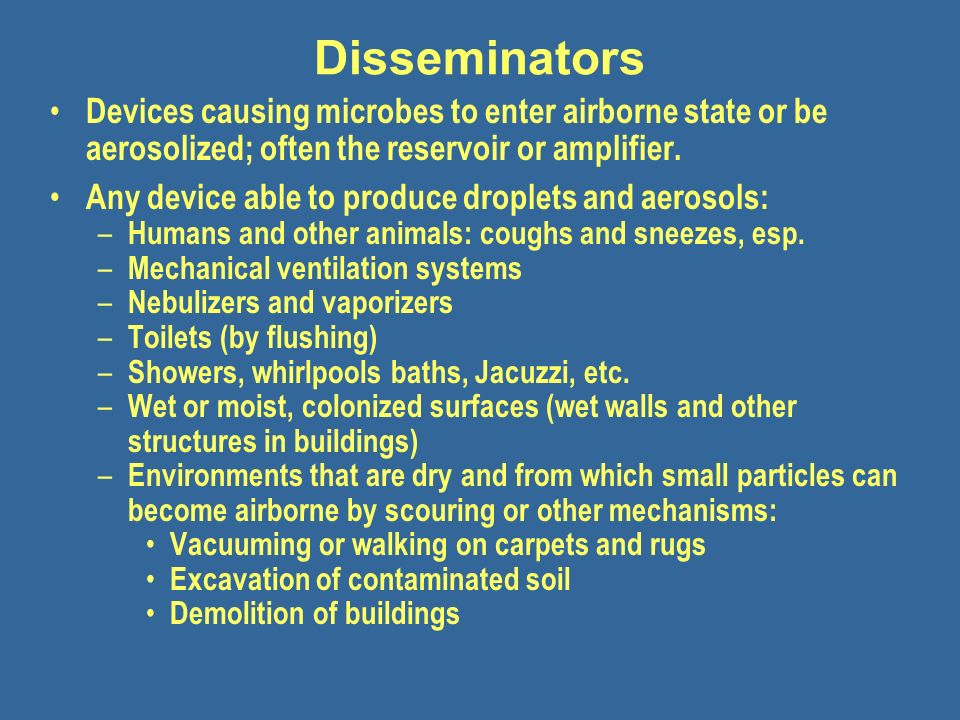 Disseminators

• Devices causing microbes to enter airborne state or be aerosolized; often the reservoir or amplifier.

• Any device able to produce droplets and aerosols:
– Humans and other animals: coughs and sneezes, esp.
– Mechanical ventilation systems
– Nebulizers and vaporizers
– Toilets (by flushing)
– Showers, whirlpools baths, Jacuzzi, etc.
– Wet or moist, colonized surfaces (wet walls and other structures in buildings)
– Environments that are dry and from which small particles can become airborne by scouring or other mechanisms:
• Vacuuming or walking on carpets and rugs
• Excavation of contaminated soil
• Demolition of buildings